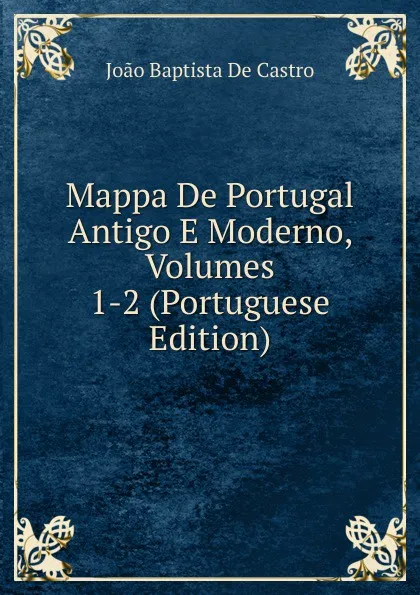 João Baptista De Castro

Mappa De Portugal Antigo E Moderno, Volumes 1-2 (Portuguese Edition)